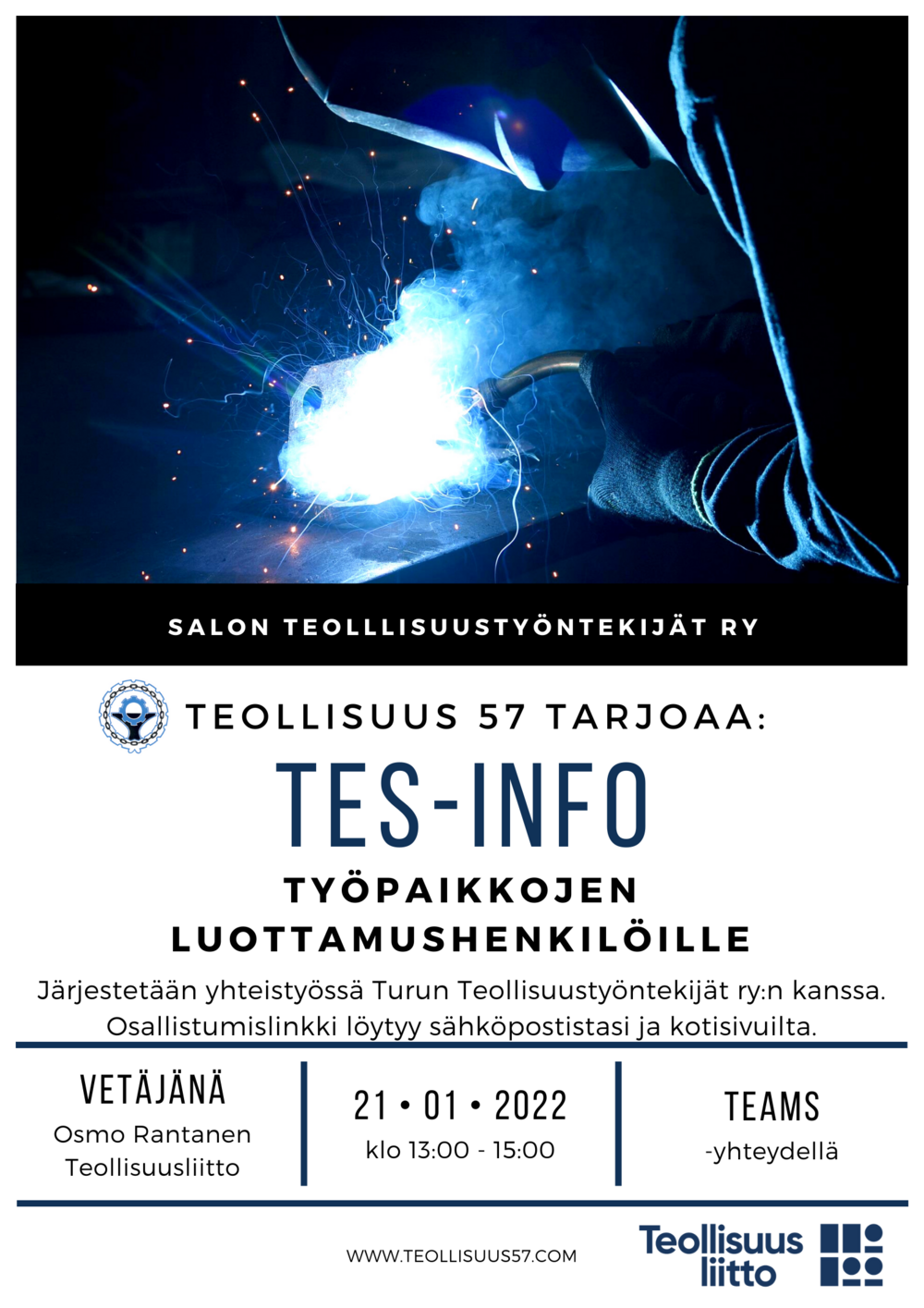 SALON TEOLLLISUUSTYÖNTEKIJÄT RY

TEOLLISUUS 57 TARJOAA:

TES-INFO

TYÖPAIKKOJEN LUOTTAMUSHENKILÖILLE

Järjestetään yhteistyössä Turun Teollisuustyöntekijät ry:n kanssa. Osallistumislinkki löytyy sähköpostistasi ja kotisivuilta.

VETÄJÄNÄ
Osmo Rantanen
Teollisuusliitto

21 • 01 • 2022
klo 13:00 - 15:00

TEAMS
-yhteydellä

WWW.TEOLLISUUS57.COM

Teollisuus
liitto